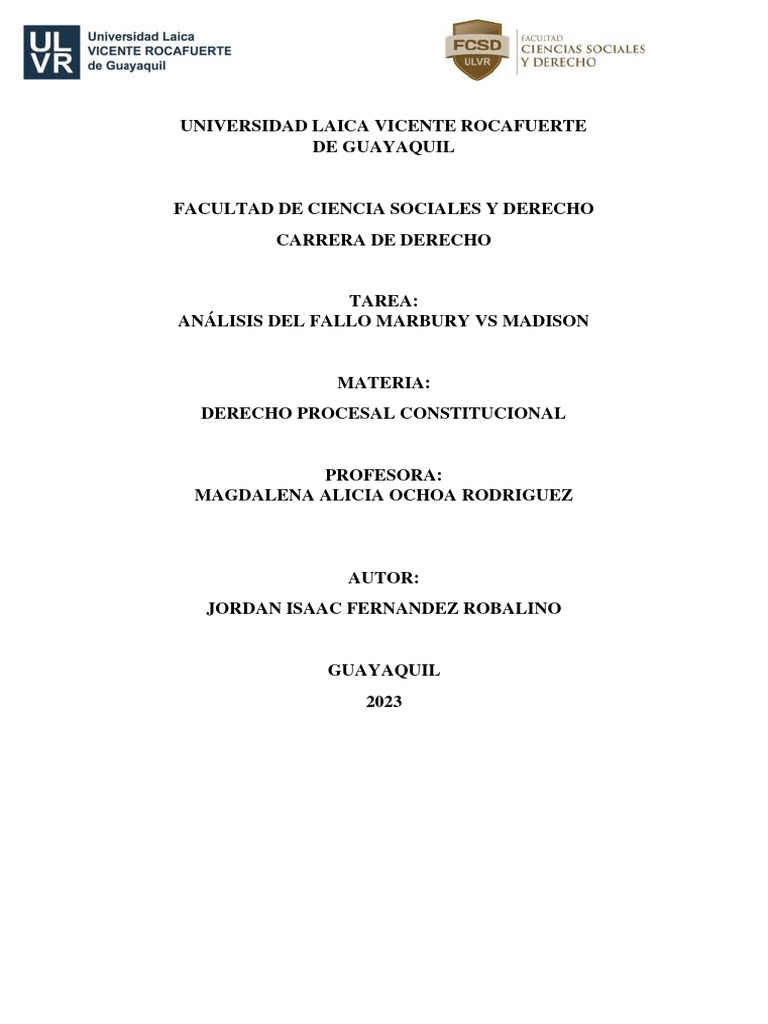 ULVR Universidad Laica VICENTE ROCAFUERTE de Guayaquil

FCSD ULVR FACULTAD CIENCIAS SOCIALES Y DERECHO

UNIVERSIDAD LAICA VICENTE ROCAFUERTE DE GUAYAQUIL

FACULTAD DE CIENCIA SOCIALES Y DERECHO

CARRERA DE DERECHO

TAREA:
ANÁLISIS DEL FALLO MARBURY VS MADISON

MATERIA:

DERECHO PROCESAL CONSTITUCIONAL

PROFESORA:
MAGDALENA ALICIA OCHOA RODRIGUEZ

AUTOR:

JORDAN ISAAC FERNANDEZ ROBALINO

GUAYAQUIL

2023